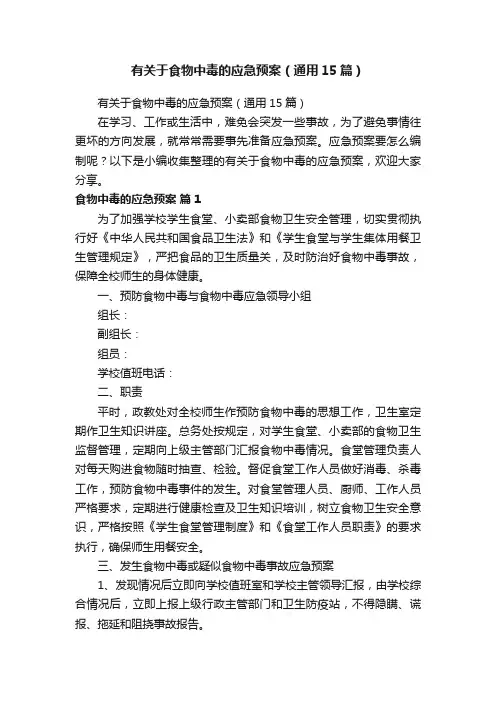 有关于食物中毒的应急预案（通用15篇）

有关于食物中毒的应急预案（通用15篇）

在学习、工作或生活中，难免会突发一些事故，为了避免事情往更坏的方向发展，就常常需要事先准备应急预案。应急预案要怎么编制呢？以下是小编收集整理的有关于食物中毒的应急预案，欢迎大家分享。

食物中毒的应急预案 篇1

为了加强学校学生食堂、小卖部食物卫生安全管理，切实贯彻执行好《中华人民共和国食品卫生法》和《学生食堂与学生集体用餐卫生管理规定》，严把食品的卫生质量关，及时防治好食物中毒事故，保障全校师生的身体健康。

一、预防食物中毒与食物中毒应急领导小组

组长：

副组长：

组员：

学校值班电话：

二、职责

平时，政教处对全校师生作预防食物中毒的思想工作，卫生室定期作卫生知识讲座。总务处按规定，对学生食堂、小卖部的食物卫生监督管理，定期向上级主管部门汇报食物中毒情况。食堂管理负责人对每天购进食物随时抽查、检验。督促食堂工作人员做好消毒、杀毒工作，预防食物中毒事件的发生。对食堂管理人员、厨师、工作人员严格要求，定期进行健康检查及卫生知识培训，树立食物卫生安全意识，严格按照《学生食堂管理制度》和《食堂工作人员职责》的要求执行，确保师生用餐安全。

三、发生食物中毒或疑似食物中毒事故应急预案

1、发现情况后立即向学校值班室和学校主管领导汇报，由学校综合情况后，立即上报上级行政主管部门和卫生防疫站，不得隐瞒、谎报、拖延和阻挠事故报告。